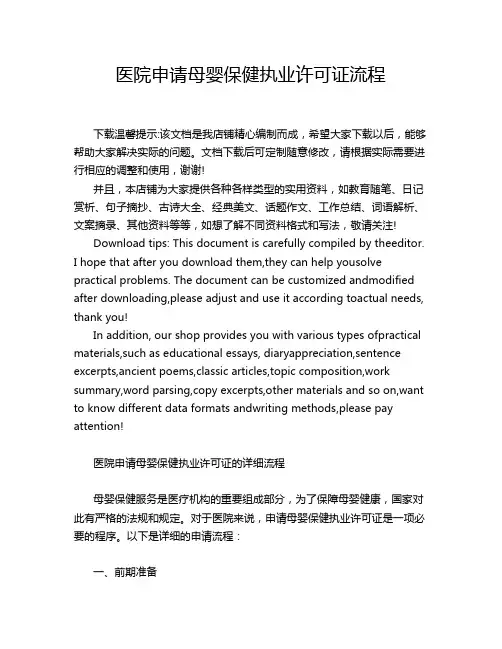 医院申请母婴保健执业许可证流程

下载温馨提示:该文档是我店铺精心编制而成，希望大家下载以后，能够帮助大家解决实际的问题。文档下载后可定制随意修改，请根据实际需要进行相应的调整和使用，谢谢!

并且，本店铺为大家提供各种各样类型的实用资料，如教育随笔、日记赏析、句子摘抄、古诗大全、经典美文、话题作文、工作总结、词语解析、文案摘录、其他资料等等，如想了解不同资料格式和写法，敬请关注!

Download tips: This document is carefully compiled by theeditor. I hope that after you download them,they can help yousolve practical problems. The document can be customized andmodified after downloading,please adjust and use it according toactual needs, thank you!

In addition, our shop provides you with various types ofpractical materials,such as educational essays, diaryappreciation,sentence excerpts,ancient poems,classic articles,topic composition,work summary,word parsing,copy excerpts,other materials and so on,want to know different data formats andwriting methods,please pay attention!

医院申请母婴保健执业许可证的详细流程

母婴保健服务是医疗机构的重要组成部分，为了保障母婴健康，国家对此有严格的法规和规定。对于医院来说，申请母婴保健执业许可证是一项必要的程序。以下是详细的申请流程：

一、前期准备